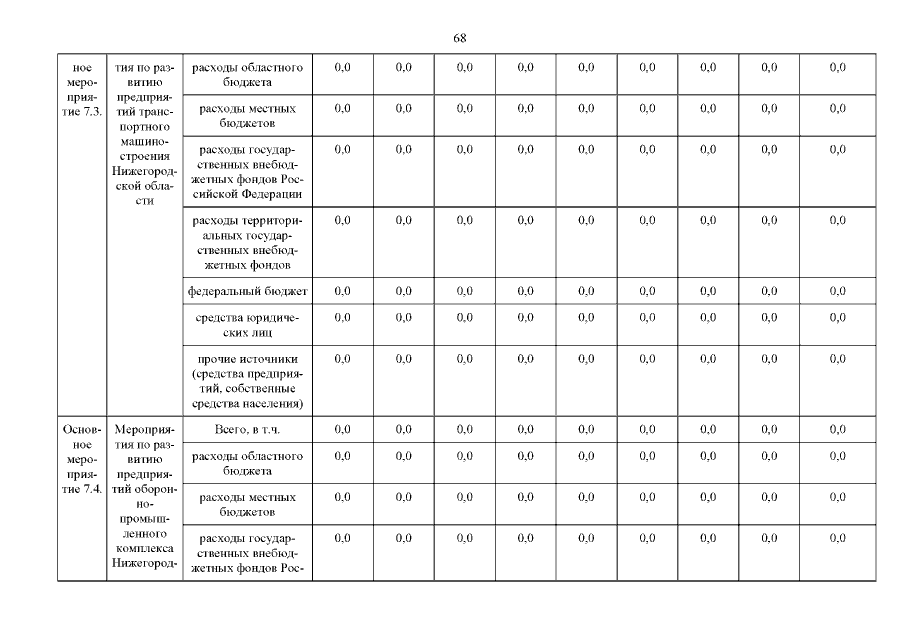 68

| ное мероприятие 7.3. | тия по развитию предприятий транспортного машиностроения Нижегородской области | расходы областного бюджета | 0,0 | 0,0 | 0,0 | 0,0 | 0,0 | 0,0 | 0,0 | 0,0 | 0,0 |
|---|---|---|---|---|---|---|---|---|---|---|---|
| | | расходы местных бюджетов | 0,0 | 0,0 | 0,0 | 0,0 | 0,0 | 0,0 | 0,0 | 0,0 | 0,0 |
| | | расходы государственных внебюджетных фондов Российской Федерации | 0,0 | 0,0 | 0,0 | 0,0 | 0,0 | 0,0 | 0,0 | 0,0 | 0,0 |
| | | расходы территориальных государственных внебюджетных фондов | 0,0 | 0,0 | 0,0 | 0,0 | 0,0 | 0,0 | 0,0 | 0,0 | 0,0 |
| | | федеральный бюджет | 0,0 | 0,0 | 0,0 | 0,0 | 0,0 | 0,0 | 0,0 | 0,0 | 0,0 |
| | | средства юридических лиц | 0,0 | 0,0 | 0,0 | 0,0 | 0,0 | 0,0 | 0,0 | 0,0 | 0,0 |
| | | прочие источники (средства предприятий, собственные средства населения) | 0,0 | 0,0 | 0,0 | 0,0 | 0,0 | 0,0 | 0,0 | 0,0 | 0,0 |
| Основное мероприятие 7.4. | Мероприятия по развитию предприятий оборонно-промышленного комплекса Нижегород- | Всего, в т.ч. | 0,0 | 0,0 | 0,0 | 0,0 | 0,0 | 0,0 | 0,0 | 0,0 | 0,0 |
| | | расходы областного бюджета | 0,0 | 0,0 | 0,0 | 0,0 | 0,0 | 0,0 | 0,0 | 0,0 | 0,0 |
| | | расходы местных бюджетов | 0,0 | 0,0 | 0,0 | 0,0 | 0,0 | 0,0 | 0,0 | 0,0 | 0,0 |
| | | расходы государственных внебюджетных фондов Рос- | 0,0 | 0,0 | 0,0 | 0,0 | 0,0 | 0,0 | 0,0 | 0,0 | 0,0 |